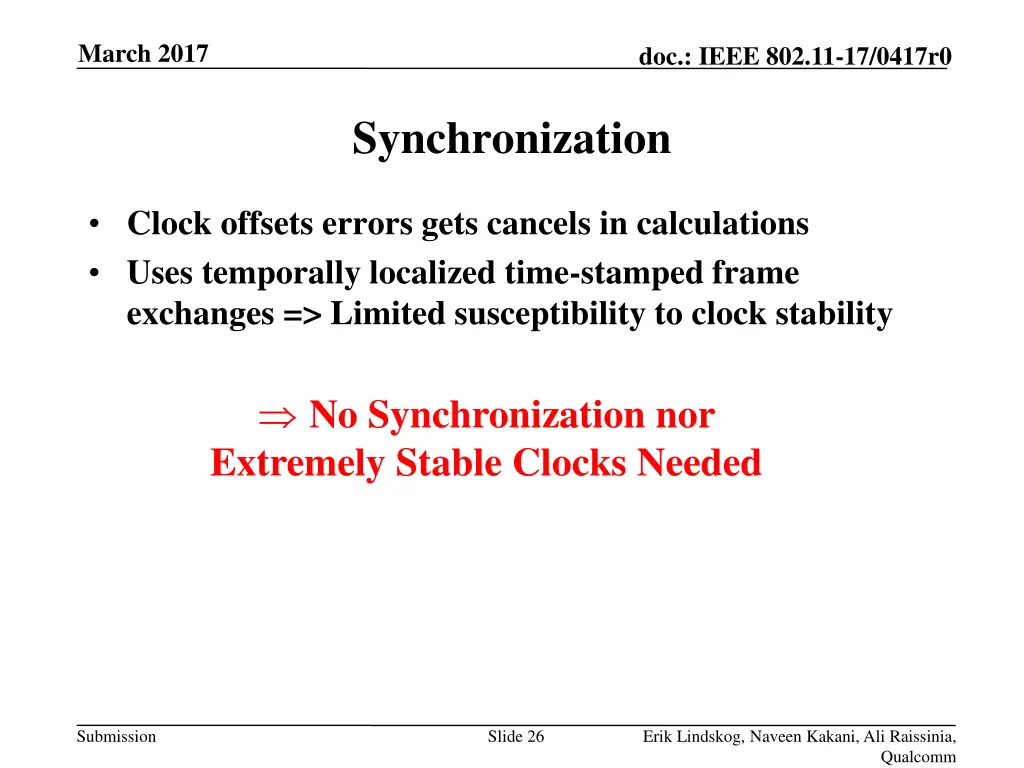 March 2017

doc.: IEEE 802.11-17/0417r0

Synchronization

• Clock offsets errors gets cancels in calculations
• Uses temporally localized time-stamped frame exchanges => Limited susceptibility to clock stability

$\Rightarrow$ No Synchronization nor Extremely Stable Clocks Needed

Submission

Slide 26

Erik Lindskog, Naveen Kakani, Ali Raissinia, Qualcomm